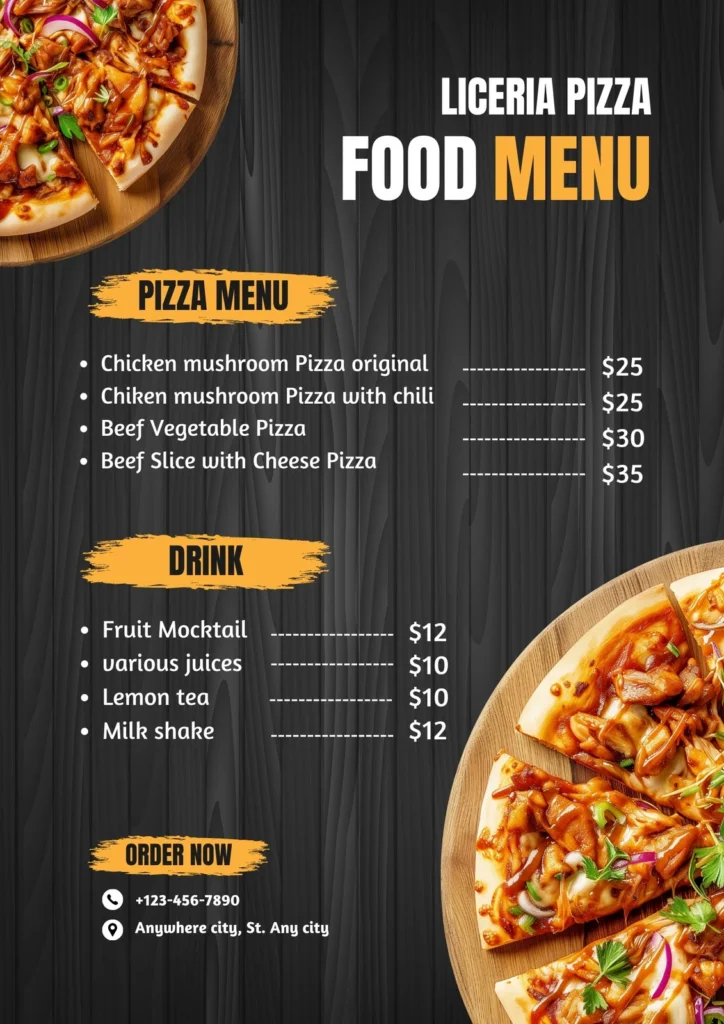 LICERIA PIZZA
FOOD MENU

PIZZA MENU

• Chicken mushroom Pizza original $25
• Chiken mushroom Pizza with chili $25
• Beef Vegetable Pizza $30
• Beef Slice with Cheese Pizza $35

DRINK

• Fruit Mocktail $12
• various juices $10
• Lemon tea $10
• Milk shake $12

ORDER NOW

+123-456-7890

Anywhere city, St. Any city